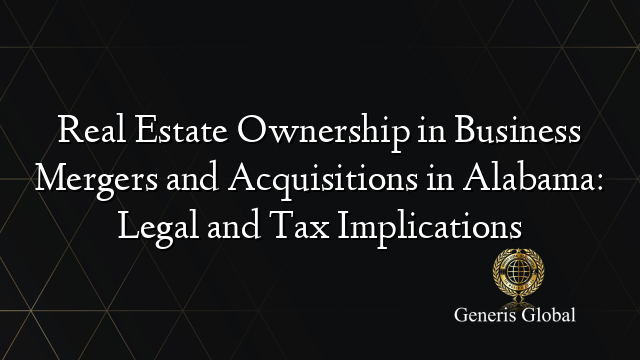 Real Estate Ownership in Business Mergers and Acquisitions in Alabama: Legal and Tax Implications

Generis Global